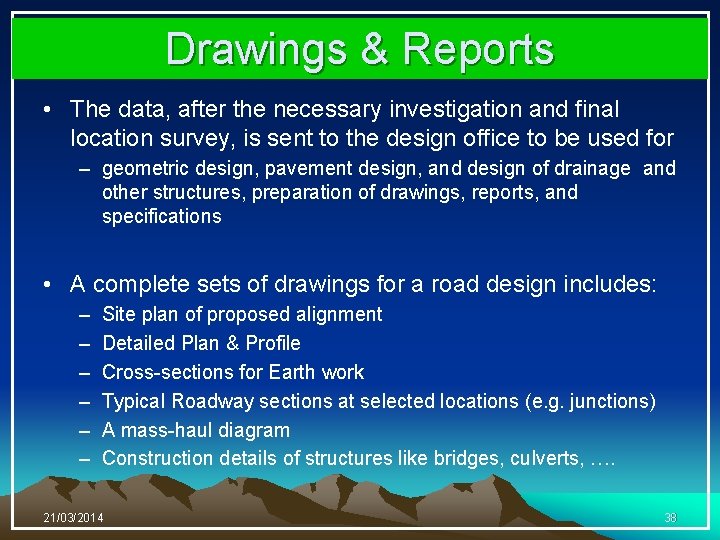 Drawings & Reports

• The data, after the necessary investigation and final location survey, is sent to the design office to be used for
– geometric design, pavement design, and design of drainage and other structures, preparation of drawings, reports, and specifications

• A complete sets of drawings for a road design includes:
– Site plan of proposed alignment
– Detailed Plan & Profile
– Cross-sections for Earth work
– Typical Roadway sections at selected locations (e.g. junctions)
– A mass-haul diagram
– Construction details of structures like bridges, culverts, ….

21/03/2014

38